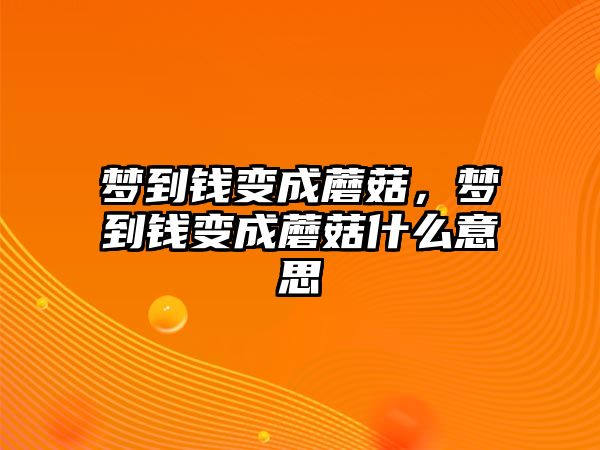 梦到钱变成蘑菇，梦到钱变成蘑菇什么意思